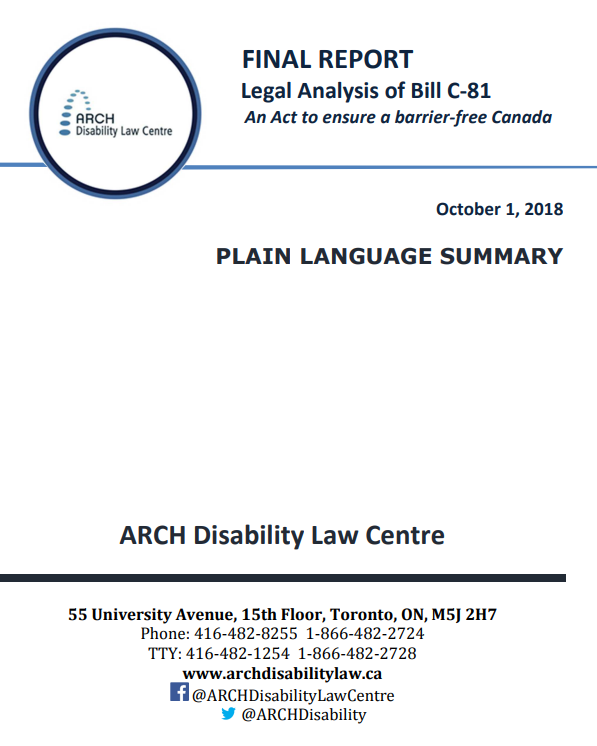 ARCH
Disability Law Centre

FINAL REPORT
Legal Analysis of Bill C-81
An Act to ensure a barrier-free Canada

October 1, 2018

PLAIN LANGUAGE SUMMARY

ARCH Disability Law Centre

55 University Avenue, 15th Floor, Toronto, ON, M5J 2H7
Phone: 416-482-8255 1-866-482-2724
TTY: 416-482-1254 1-866-482-2728
www.archdisabilitylaw.ca
@ARCHDisabilityLawCentre
@ARCHDisability